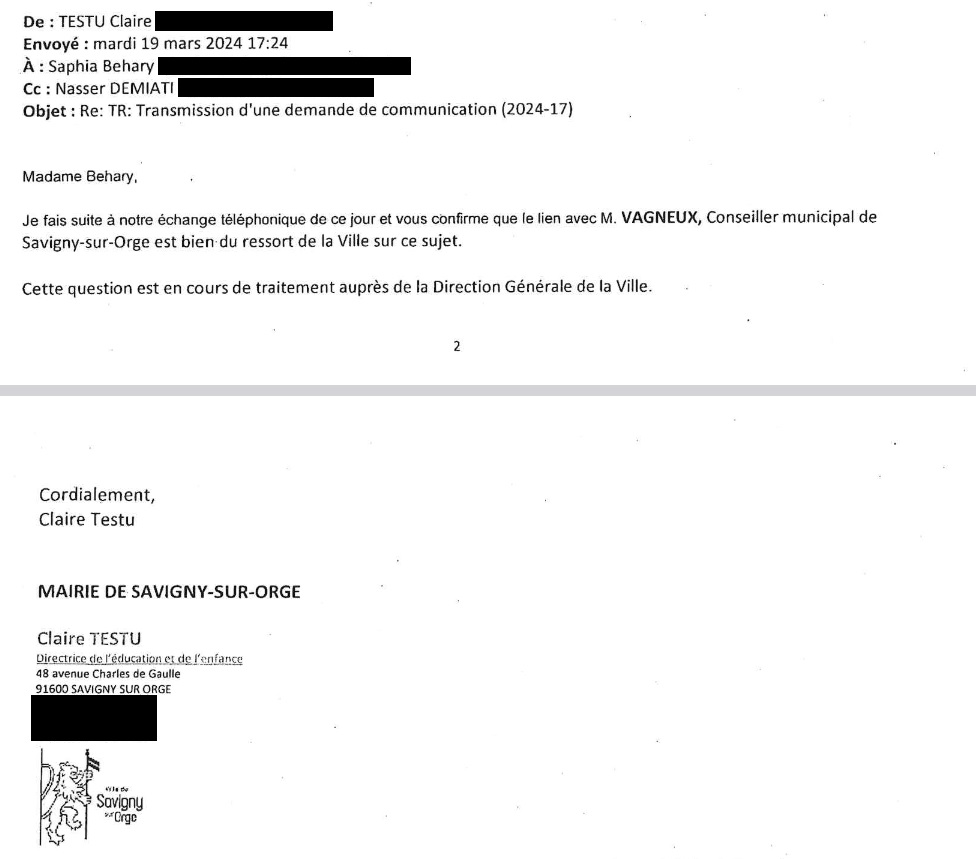 De : TESTU Claire
Envoyé : mardi 19 mars 2024 17:24
À : Saphia Behary
Cc : Nasser DEMIATI
Objet : Re: TR: Transmission d'une demande de communication (2024-17)

Madame Behary,

Je fais suite à notre échange téléphonique de ce jour et vous confirme que le lien avec M. VAGNEUX, Conseiller municipal de Savigny-sur-Orge est bien du ressort de la Ville sur ce sujet.

Cette question est en cours de traitement auprès de la Direction Générale de la Ville.

2

Cordialement,
Claire Testu

MAIRIE DE SAVIGNY-SUR-ORGE

Claire TESTU
Directrice de l'éducation et de l'enfance
48 avenue Charles de Gaulle
91600 SAVIGNY SUR ORGE

Ville de Savigny sur Orge